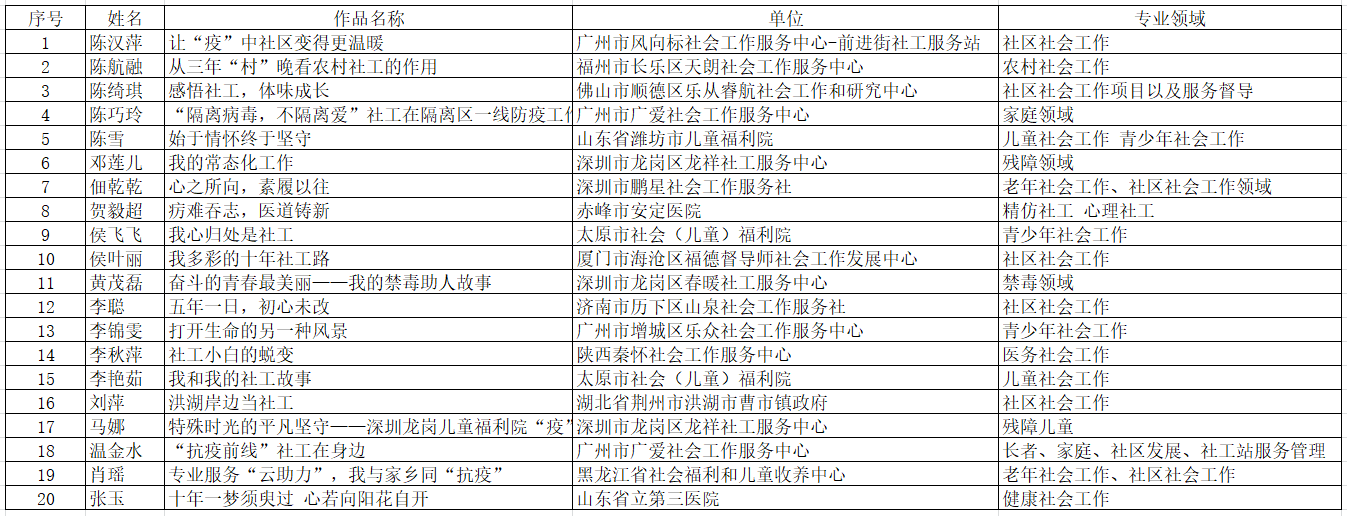 | 序号 | 姓名 | 作品名称 | 单位 | 专业领域 |
|---|---|---|---|---|
| 1 | 陈汉萍 | 让“疫”中社区变得更温暖 | 广州市风向标社会工作服务中心-前进街社工服务站 | 社区社会工作 |
| 2 | 陈航融 | 从三年“村”晚看农村社工的作用 | 福州市长乐区天朗社会工作服务中心 | 农村社会工作 |
| 3 | 陈绮琪 | 感悟社工，体味成长 | 佛山市顺德区乐从睿航社会工作和研究中心 | 社区社会工作项目以及服务督导 |
| 4 | 陈巧玲 | “隔离病毒，不隔离爱”社工在隔离区一线防疫工作 | 广州市广爱社会工作服务中心 | 家庭领域 |
| 5 | 陈雪 | 始于情怀终于坚守 | 山东省潍坊市儿童福利院 | 儿童社会工作 青少年社会工作 |
| 6 | 邓莲儿 | 我的常态化工作 | 深圳市龙岗区龙祥社工服务中心 | 残障领域 |
| 7 | 佃乾乾 | 心之所向，素履以往 | 深圳市鹏星社会工作服务社 | 老年社会工作、社区社会工作领域 |
| 8 | 贺毅超 | 疠难吞志，医道铸新 | 赤峰市安定医院 | 精仿社工 心理社工 |
| 9 | 侯飞飞 | 我心归处是社工 | 太原市社会（儿童）福利院 | 青少年社会工作 |
| 10 | 侯叶丽 | 我多彩的十年社工路 | 厦门市海沧区福德督导师社会工作发展中心 | 社区社会工作 |
| 11 | 黄茂磊 | 奋斗的青春最美丽——我的禁毒助人故事 | 深圳市龙岗区春暖社工服务中心 | 禁毒领域 |
| 12 | 李聪 | 五年一日，初心未改 | 济南市历下区山泉社会工作服务社 | 社区社会工作 |
| 13 | 李锦雯 | 打开生命的另一种风景 | 广州市增城区乐众社会工作服务中心 | 青少年社会工作 |
| 14 | 李秋萍 | 社工小白的蜕变 | 陕西秦怀社会工作服务中心 | 医务社会工作 |
| 15 | 李艳茹 | 我和我的社工故事 | 太原市社会（儿童）福利院 | 儿童社会工作 |
| 16 | 刘萍 | 洪湖岸边当社工 | 湖北省荆州市洪湖市曹市镇政府 | 社区社会工作 |
| 17 | 马娜 | 特殊时光的平凡坚守——深圳龙岗儿童福利院“疫” | 深圳市龙岗区龙祥社工服务中心 | 残障儿童 |
| 18 | 温金水 | “抗疫前线”社工在身边 | 广州市广爱社会工作服务中心 | 长者、家庭、社区发展、社工站服务管理 |
| 19 | 肖瑶 | 专业服务“云助力”，我与家乡同“抗疫” | 黑龙江省社会福利和儿童收养中心 | 老年社会工作、社区社会工作 |
| 20 | 张玉 | 十年一梦须臾过 心若向阳花自开 | 山东省立第三医院 | 健康社会工作 |